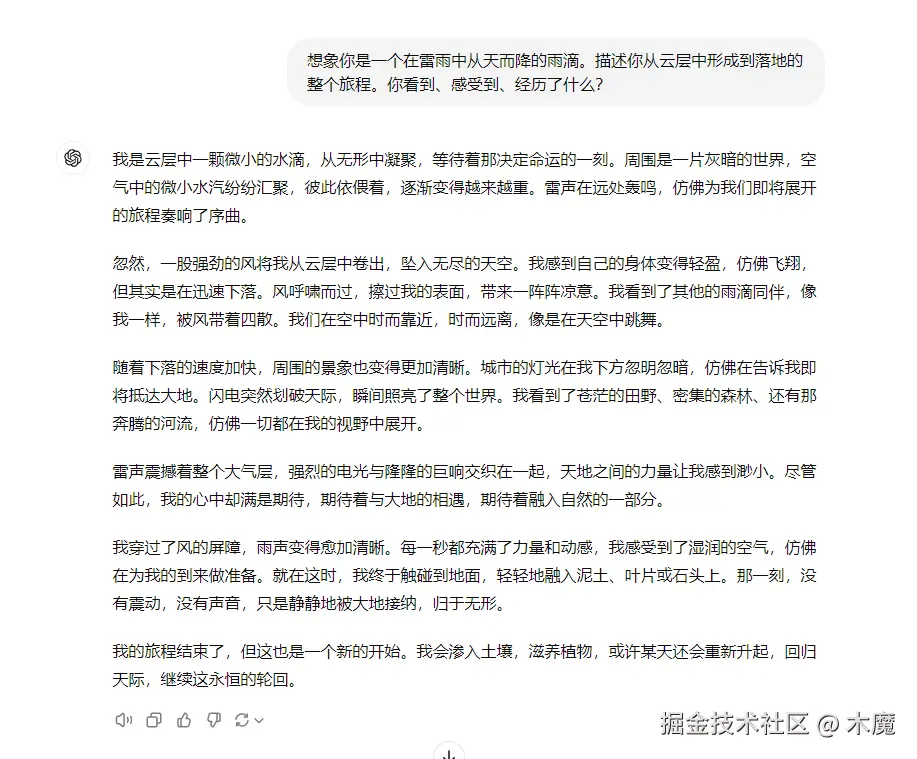 想象你是一个在雷雨中从天而降的雨滴。描述你从云层中形成到落地的整个旅程。你看到、感受到、经历了什么？

我是云层中一颗微小的水滴，从无形中凝聚，等待着那决定命运的一刻。周围是一片灰暗的世界，空气中的微小水汽纷纷汇聚，彼此依偎着，逐渐变得越来越重。雷声在远处轰鸣，仿佛为我们即将展开的旅程奏响了序曲。

忽然，一股强劲的风将我从云层中卷出，坠入无尽的天空。我感到自己的身体变得轻盈，仿佛飞翔，但其实是在迅速下落。风呼啸而过，擦过我的表面，带来一阵阵凉意。我看到了其他的雨滴同伴，像我一样，被风带着四散。我们在空中时而靠近，时而远离，像是在天空中跳舞。

随着下落的速度加快，周围的景象也变得更加清晰。城市的灯光在我下方忽明忽暗，仿佛在告诉我即将抵达大地。闪电突然划破天际，瞬间照亮了整个世界。我看到了苍茫的田野、密集的森林、还有那奔腾的河流，仿佛一切都在我的视野中展开。

雷声震撼着整个大气层，强烈的电光与隆隆的巨响交织在一起，天地之间的力量让我感到渺小。尽管如此，我的心中却满是期待，期待着与大地的相遇，期待着融入自然的一部分。

我穿过了风的屏障，雨声变得愈加清晰。每一秒都充满了力量和动感，我感受到了湿润的空气，仿佛在为我的到来做准备。就在这时，我终于触碰到地面，轻轻地融入泥土、叶片或石头上。那一刻，没有震动，没有声音，只是静静地被大地接纳，归于无形。

我的旅程结束了，但这也是一个新的开始。我会渗入土壤，滋养植物，或许某天还会重新升起，回归天际，继续这永恒的轮回。

掘金技术社区 @ 木魔